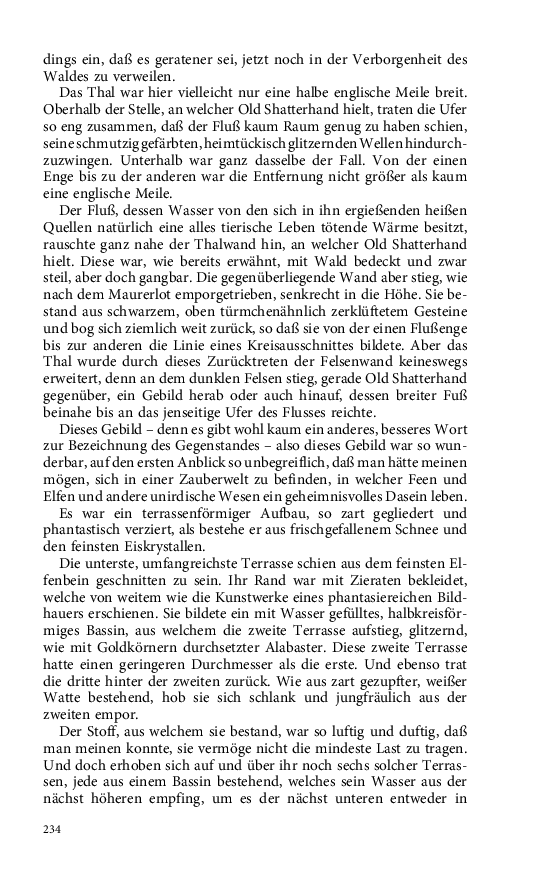 dings ein, daß es geratener sei, jetzt noch in der Verborgenheit des Waldes zu verweilen.

Das Thal war hier vielleicht nur eine halbe englische Meile breit. Oberhalb der Stelle, an welcher Old Shatterhand hielt, traten die Ufer so eng zusammen, daß der Fluß kaum Raum genug zu haben schien, seine schmutzig gefärbten, heimtückisch glitzernden Wellen hindurchzuzwingen. Unterhalb war ganz dasselbe der Fall. Von der einen Enge bis zu der anderen war die Entfernung nicht größer als kaum eine englische Meile.

Der Fluß, dessen Wasser von den sich in ihn ergießenden heißen Quellen natürlich eine alles tierische Leben tötende Wärme besitzt, rauschte ganz nahe der Thalwand hin, an welcher Old Shatterhand hielt. Diese war, wie bereits erwähnt, mit Wald bedeckt und zwar steil, aber doch gangbar. Die gegenüberliegende Wand aber stieg, wie nach dem Maurerlot emporgetrieben, senkrecht in die Höhe. Sie bestand aus schwarzem, oben türmchenähnlich zerklüftetem Gesteine und bog sich ziemlich weit zurück, so daß sie von der einen Flußenge bis zur anderen die Linie eines Kreisausschnittes bildete. Aber das Thal wurde durch dieses Zurücktreten der Felsenwand keineswegs erweitert, denn an dem dunklen Felsen stieg, gerade Old Shatterhand gegenüber, ein Gebild herab oder auch hinauf, dessen breiter Fuß beinahe bis an das jenseitige Ufer des Flusses reichte.

Dieses Gebild – denn es gibt wohl kaum ein anderes, besseres Wort zur Bezeichnung des Gegenstandes – also dieses Gebild war so wunderbar, auf den ersten Anblick so unbegreiflich, daß man hätte meinen mögen, sich in einer Zauberwelt zu befinden, in welcher Feen und Elfen und andere unirdische Wesen ein geheimnisvolles Dasein leben.

Es war ein terrassenförmiger Aufbau, so zart gegliedert und phantastisch verziert, als bestehe er aus frischgefallenem Schnee und den feinsten Eiskrystallen.

Die unterste, umfangreichste Terrasse schien aus dem feinsten Elfenbein geschnitten zu sein. Ihr Rand war mit Zieraten bekleidet, welche von weitem wie die Kunstwerke eines phantasiereichen Bildhauers erschienen. Sie bildete ein mit Wasser gefülltes, halbkreisförmiges Bassin, aus welchem die zweite Terrasse aufstieg, glitzernd, wie mit Goldkörnern durchsetzter Alabaster. Diese zweite Terrasse hatte einen geringeren Durchmesser als die erste. Und ebenso trat die dritte hinter der zweiten zurück. Wie aus zart gezupfter, weißer Watte bestehend, hob sie sich schlank und jungfräulich aus der zweiten empor.

Der Stoff, aus welchem sie bestand, war so luftig und duftig, daß man meinen konnte, sie vermöge nicht die mindeste Last zu tragen. Und doch erhoben sich auf und über ihr noch sechs solcher Terrassen, jede aus einem Bassin bestehend, welches sein Wasser aus der nächst höheren empfing, um es der nächst unteren entweder in

234